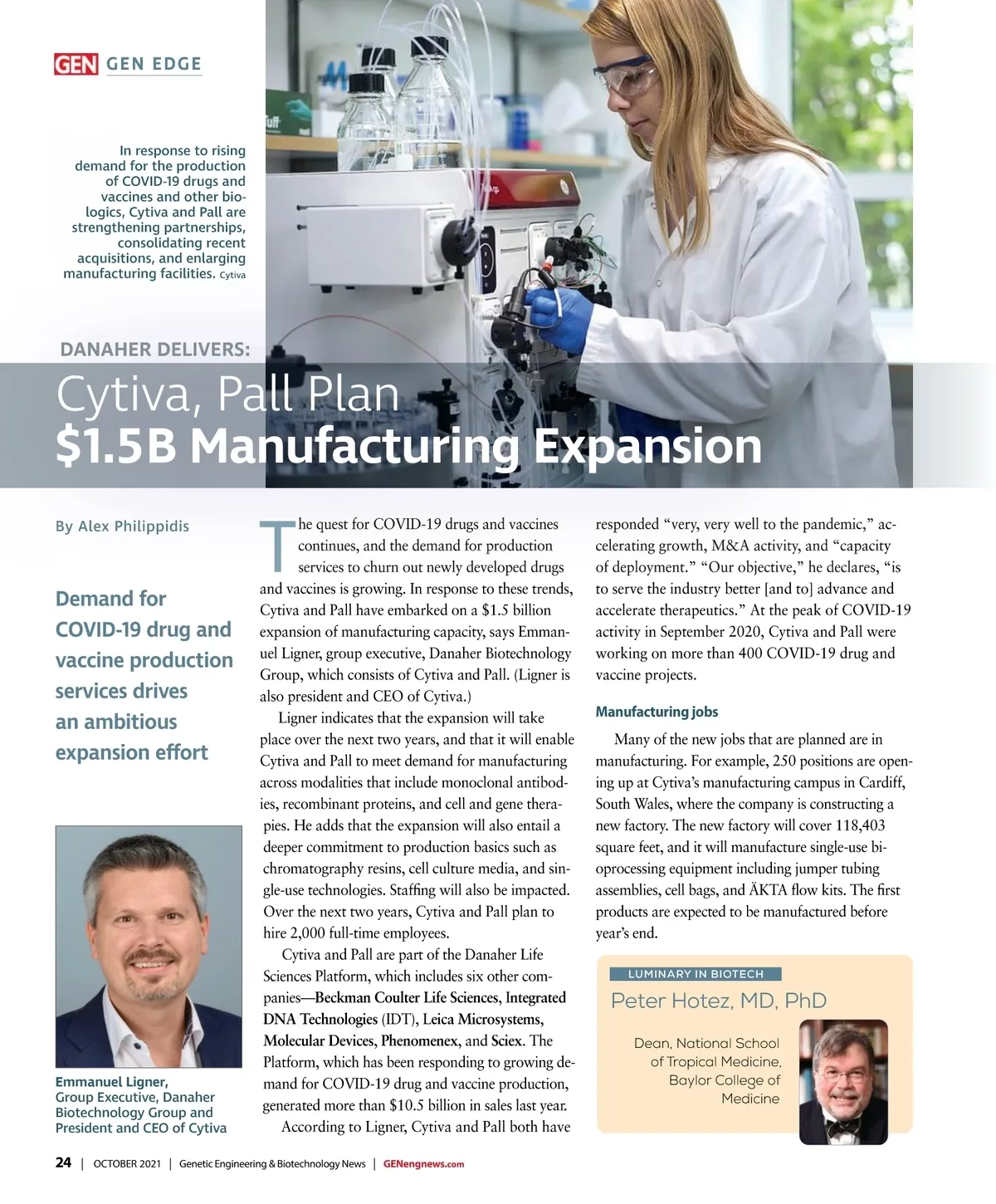 GEN GEN EDGE

In response to rising demand for the production of COVID-19 drugs and vaccines and other biologics, Cytiva and Pall are strengthening partnerships, consolidating recent acquisitions, and enlarging manufacturing facilities. Cytiva

DANAHER DELIVERS:

Cytiva, Pall Plan
$1.5B Manufacturing Expansion

By Alex Philippidis

Demand for COVID-19 drug and vaccine production services drives an ambitious expansion effort

Emmanuel Ligner,
Group Executive, Danaher Biotechnology Group and President and CEO of Cytiva

The quest for COVID-19 drugs and vaccines continues, and the demand for production services to churn out newly developed drugs and vaccines is growing. In response to these trends, Cytiva and Pall have embarked on a $1.5 billion expansion of manufacturing capacity, says Emmanuel Ligner, group executive, Danaher Biotechnology Group, which consists of Cytiva and Pall. (Ligner is also president and CEO of Cytiva.)

Ligner indicates that the expansion will take place over the next two years, and that it will enable Cytiva and Pall to meet demand for manufacturing across modalities that include monoclonal antibodies, recombinant proteins, and cell and gene therapies. He adds that the expansion will also entail a deeper commitment to production basics such as chromatography resins, cell culture media, and single-use technologies. Staffing will also be impacted. Over the next two years, Cytiva and Pall plan to hire 2,000 full-time employees.

Cytiva and Pall are part of the Danaher Life Sciences Platform, which includes six other companies—Beckman Coulter Life Sciences, Integrated DNA Technologies (IDT), Leica Microsystems, Molecular Devices, Phenomenex, and Sciex. The Platform, which has been responding to growing demand for COVID-19 drug and vaccine production, generated more than $10.5 billion in sales last year.

According to Ligner, Cytiva and Pall both have responded "very, very well to the pandemic," accelerating growth, M&A activity, and "capacity of deployment." "Our objective," he declares, "is to serve the industry better [and to] advance and accelerate therapeutics." At the peak of COVID-19 activity in September 2020, Cytiva and Pall were working on more than 400 COVID-19 drug and vaccine projects.

Manufacturing jobs

Many of the new jobs that are planned are in manufacturing. For example, 250 positions are opening up at Cytiva's manufacturing campus in Cardiff, South Wales, where the company is constructing a new factory. The new factory will cover 118,403 square feet, and it will manufacture single-use bioprocessing equipment including jumper tubing assemblies, cell bags, and ÄKTA flow kits. The first products are expected to be manufactured before year's end.

LUMINARY IN BIOTECH
Peter Hotez, MD, PhD
Dean, National School of Tropical Medicine, Baylor College of Medicine

24 | OCTOBER 2021 | Genetic Engineering & Biotechnology News | GENengnews.com